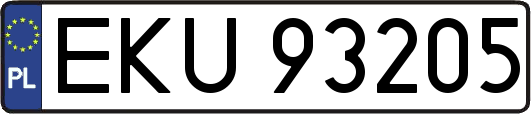 PL

EKU 93205